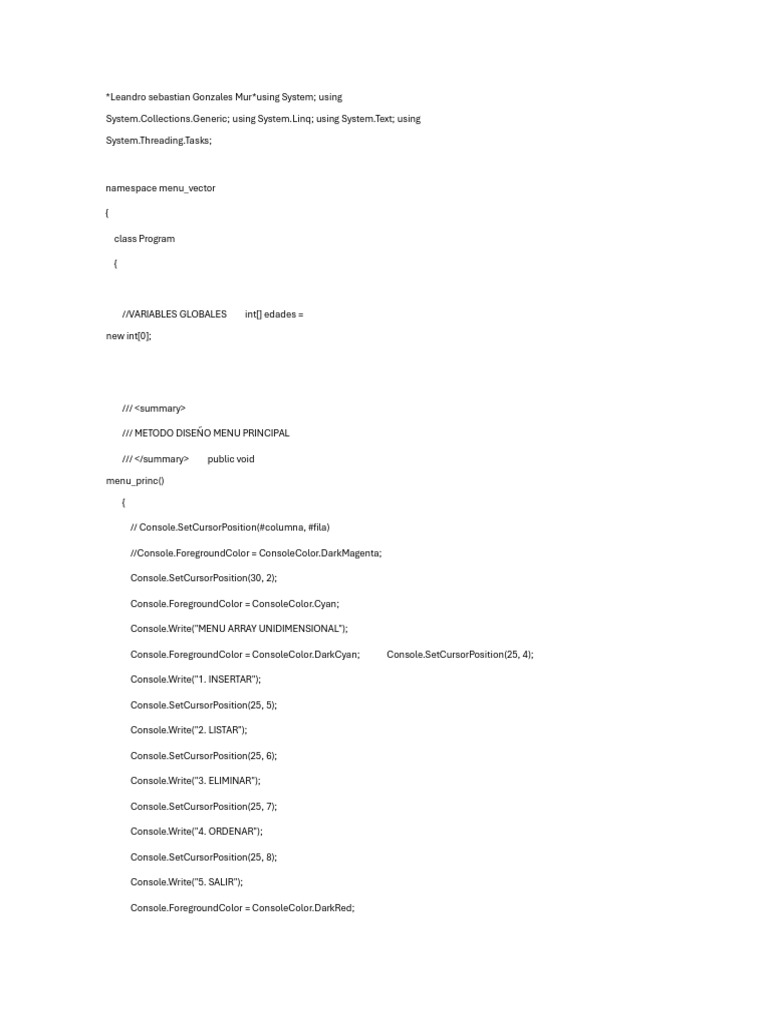 *Leandro sebastian Gonzales Mur*using System; using System.Collections.Generic; using System.Linq; using System.Text; using System.Threading.Tasks;

namespace menu_vector

{

class Program

{

//VARIABLES GLOBALES int[] edades = new int[0];

/// <summary>

/// METODO DISEÑO MENU PRINCIPAL

/// </summary> public void menu_princ()

{

// Console.SetCursorPosition(#columna, #fila)

//Console.ForegroundColor = ConsoleColor.DarkMagenta;

Console.SetCursorPosition(30, 2);

Console.ForegroundColor = ConsoleColor.Cyan;

Console.Write("MENU ARRAY UNIDIMENSIONAL");

Console.ForegroundColor = ConsoleColor.DarkCyan; Console.SetCursorPosition(25, 4);

Console.Write("1. INSERTAR");

Console.SetCursorPosition(25, 5);

Console.Write("2. LISTAR");

Console.SetCursorPosition(25, 6);

Console.Write("3. ELIMINAR");

Console.SetCursorPosition(25, 7);

Console.Write("4. ORDENAR");

Console.SetCursorPosition(25, 8);

Console.Write("5. SALIR");

Console.ForegroundColor = ConsoleColor.DarkRed;